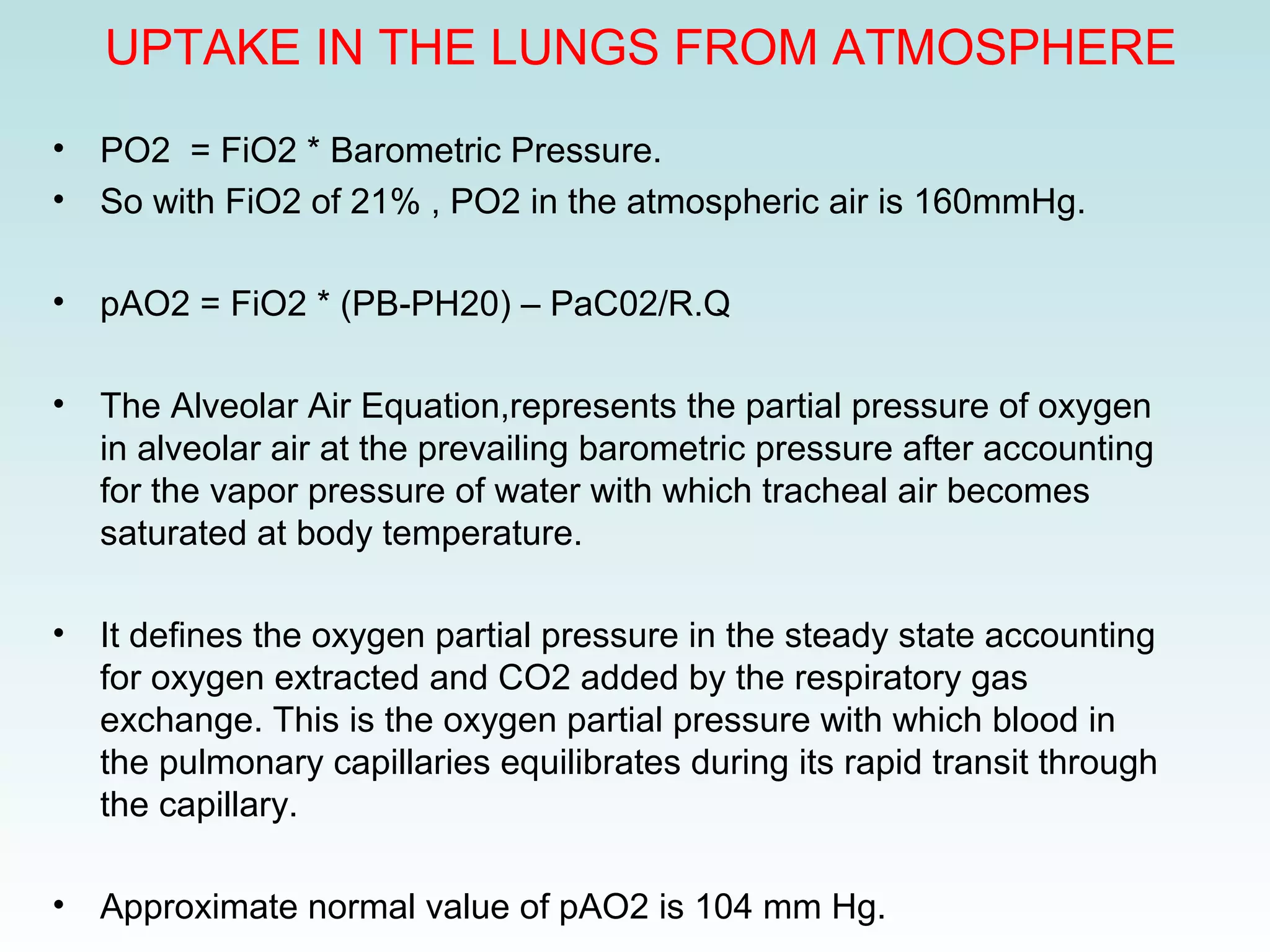 UPTAKE IN THE LUNGS FROM ATMOSPHERE

• PO2 = FiO2 * Barometric Pressure.
• So with FiO2 of 21% , PO2 in the atmospheric air is 160mmHg.

• pAO2 = FiO2 * (PB-PH20) – PaC02/R.Q

• The Alveolar Air Equation,represents the partial pressure of oxygen in alveolar air at the prevailing barometric pressure after accounting for the vapor pressure of water with which tracheal air becomes saturated at body temperature.

• It defines the oxygen partial pressure in the steady state accounting for oxygen extracted and CO2 added by the respiratory gas exchange. This is the oxygen partial pressure with which blood in the pulmonary capillaries equilibrates during its rapid transit through the capillary.

• Approximate normal value of pAO2 is 104 mm Hg.